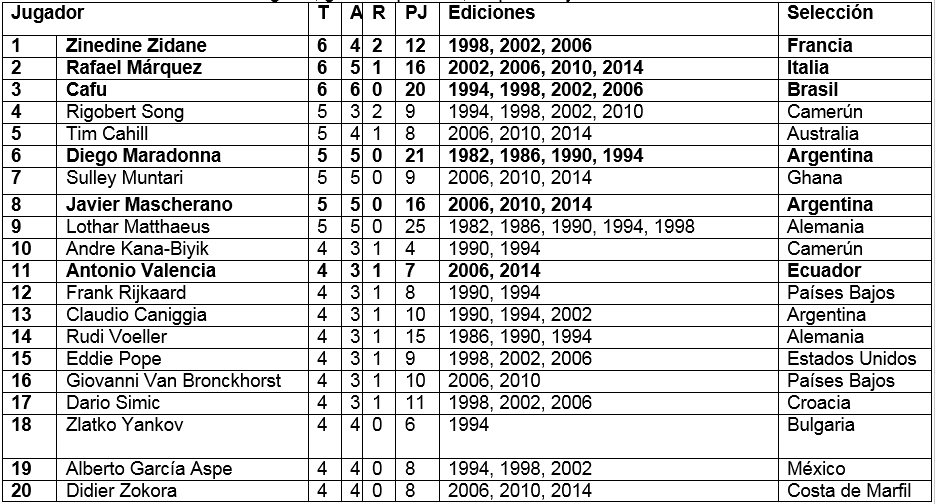 | Jugador | | T | A | R | PJ | Ediciones | Selección |
|---|---|---|---|---|---|---|---|
| 1 | Zinedine Zidane | 6 | 4 | 2 | 12 | 1998, 2002, 2006 | Francia |
| 2 | Rafael Márquez | 6 | 5 | 1 | 16 | 2002, 2006, 2010, 2014 | Italia |
| 3 | Cafu | 6 | 6 | 0 | 20 | 1994, 1998, 2002, 2006 | Brasil |
| 4 | Rigobert Song | 5 | 3 | 2 | 9 | 1994, 1998, 2002, 2010 | Camerún |
| 5 | Tim Cahill | 5 | 4 | 1 | 8 | 2006, 2010, 2014 | Australia |
| 6 | Diego Maradonna | 5 | 5 | 0 | 21 | 1982, 1986, 1990, 1994 | Argentina |
| 7 | Sulley Muntari | 5 | 5 | 0 | 9 | 2006, 2010, 2014 | Ghana |
| 8 | Javier Mascherano | 5 | 5 | 0 | 16 | 2006, 2010, 2014 | Argentina |
| 9 | Lothar Matthaeus | 5 | 5 | 0 | 25 | 1982, 1986, 1990, 1994, 1998 | Alemania |
| 10 | Andre Kana-Biyik | 4 | 3 | 1 | 4 | 1990, 1994 | Camerún |
| 11 | Antonio Valencia | 4 | 3 | 1 | 7 | 2006, 2014 | Ecuador |
| 12 | Frank Rijkaard | 4 | 3 | 1 | 8 | 1990, 1994 | Países Bajos |
| 13 | Claudio Caniggia | 4 | 3 | 1 | 10 | 1990, 1994, 2002 | Argentina |
| 14 | Rudi Voeller | 4 | 3 | 1 | 15 | 1986, 1990, 1994 | Alemania |
| 15 | Eddie Pope | 4 | 3 | 1 | 9 | 1998, 2002, 2006 | Estados Unidos |
| 16 | Giovanni Van Bronckhorst | 4 | 3 | 1 | 10 | 2006, 2010 | Países Bajos |
| 17 | Dario Simic | 4 | 3 | 1 | 11 | 1998, 2002, 2006 | Croacia |
| 18 | Zlatko Yankov | 4 | 4 | 0 | 6 | 1994 | Bulgaria |
| 19 | Alberto García Aspe | 4 | 4 | 0 | 8 | 1994, 1998, 2002 | México |
| 20 | Didier Zokora | 4 | 4 | 0 | 8 | 2006, 2010, 2014 | Costa de Marfil |